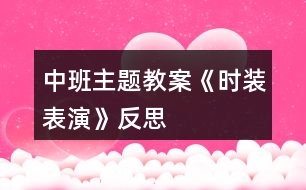 中班主题教案《时装表演》反思